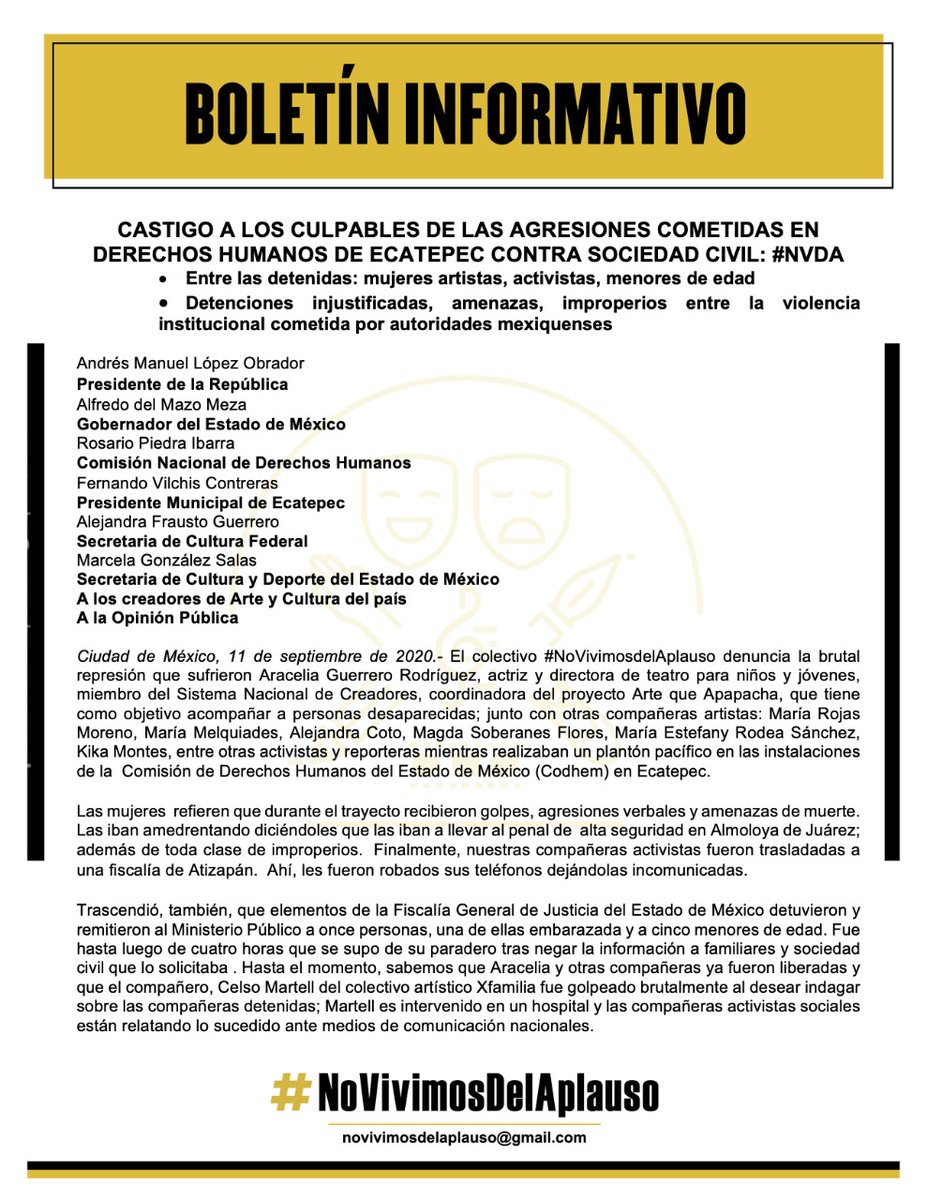 BOLETÍN INFORMATIVO

CASTIGO A LOS CULPABLES DE LAS AGRESIONES COMETIDAS EN DERECHOS HUMANOS DE ECATEPEC CONTRA SOCIEDAD CIVIL: #NVDA

• Entre las detenidas: mujeres artistas, activistas, menores de edad
• Detenciones injustificadas, amenazas, improperios entre la violencia institucional cometida por autoridades mexiquenses

Andrés Manuel López Obrador
Presidente de la República
Alfredo del Mazo Meza
Gobernador del Estado de México
Rosario Piedra Ibarra
Comisión Nacional de Derechos Humanos
Fernando Vilchis Contreras
Presidente Municipal de Ecatepec
Alejandra Frausto Guerrero
Secretaria de Cultura Federal
Marcela González Salas
Secretaria de Cultura y Deporte del Estado de México
A los creadores de Arte y Cultura del país
A la Opinión Pública

Ciudad de México, 11 de septiembre de 2020.- El colectivo #NoVivimosdelAplauso denuncia la brutal represión que sufrieron Aracelia Guerrero Rodríguez, actriz y directora de teatro para niños y jóvenes, miembro del Sistema Nacional de Creadores, coordinadora del proyecto Arte que Apapacha, que tiene como objetivo acompañar a personas desaparecidas; junto con otras compañeras artistas: María Rojas Moreno, María Melquiades, Alejandra Coto, Magda Soberanes Flores, María Estefany Rodea Sánchez, Kika Montes, entre otras activistas y reporteras mientras realizaban un plantón pacífico en las instalaciones de la Comisión de Derechos Humanos del Estado de México (Codhem) en Ecatepec.

Las mujeres refieren que durante el trayecto recibieron golpes, agresiones verbales y amenazas de muerte. Las iban amedrentando diciéndoles que las iban a llevar al penal de alta seguridad en Almoloya de Juárez; además de toda clase de improperios. Finalmente, nuestras compañeras activistas fueron trasladadas a una fiscalía de Atizapán. Ahí, les fueron robados sus teléfonos dejándolas incomunicadas.

Trascendió, también, que elementos de la Fiscalía General de Justicia del Estado de México detuvieron y remitieron al Ministerio Público a once personas, una de ellas embarazada y a cinco menores de edad. Fue hasta luego de cuatro horas que se supo de su paradero tras negar la información a familiares y sociedad civil que lo solicitaba . Hasta el momento, sabemos que Aracelia y otras compañeras ya fueron liberadas y que el compañero, Celso Martell del colectivo artístico Xfamilia fue golpeado brutalmente al desear indagar sobre las compañeras detenidas; Martell es intervenido en un hospital y las compañeras activistas sociales están relatando lo sucedido ante medios de comunicación nacionales.

#NoVivimosDelAplauso
novivimosdelaplauso@gmail.com